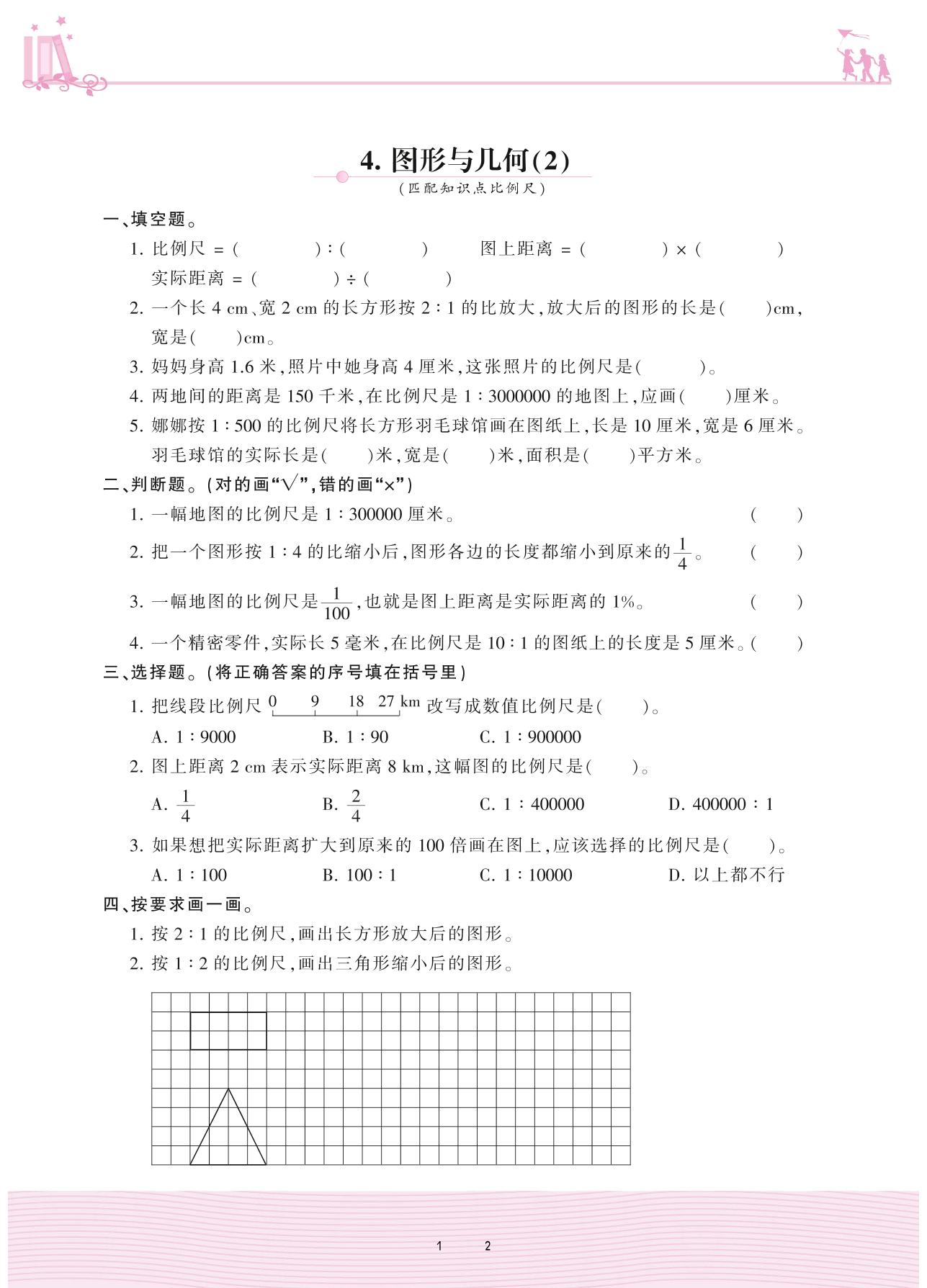 4. 图形与几何(2)

(匹配知识点比例尺)

一、填空题。

1. 比例尺 = (　　　) : (　　　)　　图上距离 = (　　　) × (　　　)

实际距离 = (　　　) ÷ (　　　)

2. 一个长 4 cm、宽 2 cm 的长方形按 2 : 1 的比放大,放大后的图形的长是(　　)cm,宽是(　　)cm。

3. 妈妈身高 1.6 米,照片中她身高 4 厘米,这张照片的比例尺是(　　)。

4. 两地间的距离是 150 千米,在比例尺是 1 : 3000000 的地图上,应画(　　)厘米。

5. 娜娜按 1 : 500 的比例尺将长方形羽毛球馆画在图纸上,长是 10 厘米,宽是 6 厘米。羽毛球馆的实际长是(　　)米,宽是(　　)米,面积是(　　)平方米。

二、判断题。(对的画"√",错的画"×")

1. 一幅地图的比例尺是 1 : 300000 厘米。　(　　)

2. 把一个图形按 1 : 4 的比缩小后,图形各边的长度都缩小到原来的$\frac{1}{4}$。　(　　)

3. 一幅地图的比例尺是$\frac{1}{100}$,也就是图上距离是实际距离的 1%。　(　　)

4. 一个精密零件,实际长 5 毫米,在比例尺是 10 : 1 的图纸上的长度是 5 厘米。(　　)

三、选择题。(将正确答案的序号填在括号里)

1. 把线段比例尺 0　9　18　27 km 改写成数值比例尺是(　　)。

A. 1 : 9000　　B. 1 : 90　　C. 1 : 900000

2. 图上距离 2 cm 表示实际距离 8 km,这幅图的比例尺是(　　)。

A. $\frac{1}{4}$　　B. $\frac{2}{4}$　　C. 1 : 400000　　D. 400000 : 1

3. 如果想把实际距离扩大到原来的 100 倍画在图上,应该选择的比例尺是(　　)。

A. 1 : 100　　B. 100 : 1　　C. 1 : 10000　　D. 以上都不行

四、按要求画一画。

1. 按 2 : 1 的比例尺,画出长方形放大后的图形。

2. 按 1 : 2 的比例尺,画出三角形缩小后的图形。

1　2